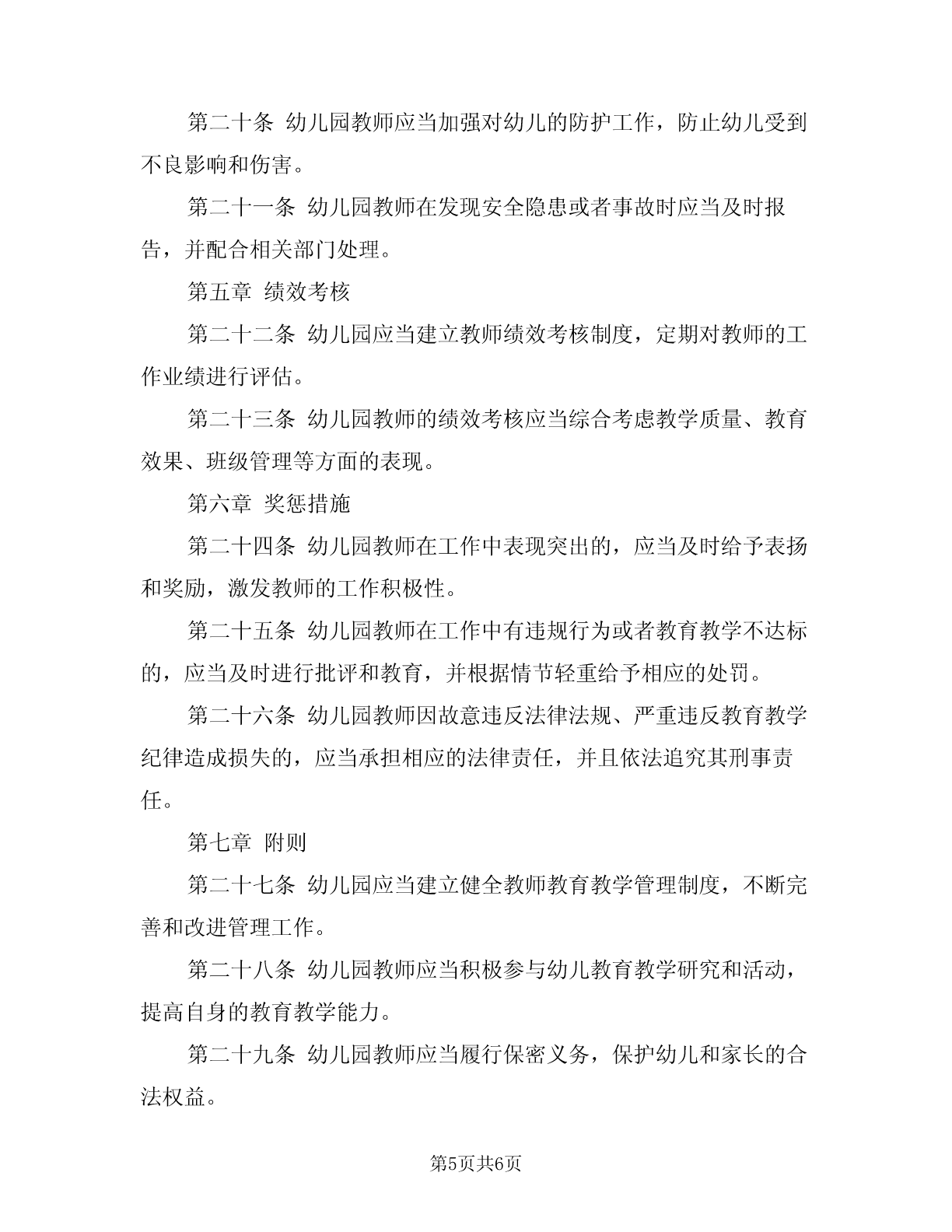 第二十条 幼儿园教师应当加强对幼儿的防护工作，防止幼儿受到不良影响和伤害。

第二十一条 幼儿园教师在发现安全隐患或者事故时应当及时报告，并配合相关部门处理。

第五章 绩效考核

第二十二条 幼儿园应当建立教师绩效考核制度，定期对教师的工作业绩进行评估。

第二十三条 幼儿园教师的绩效考核应当综合考虑教学质量、教育效果、班级管理等方面的表现。

第六章 奖惩措施

第二十四条 幼儿园教师在工作中表现突出的，应当及时给予表扬和奖励，激发教师的工作积极性。

第二十五条 幼儿园教师在工作中有违规行为或者教育教学不达标的，应当及时进行批评和教育，并根据情节轻重给予相应的处罚。

第二十六条 幼儿园教师因故意违反法律法规、严重违反教育教学纪律造成损失的，应当承担相应的法律责任，并且依法追究其刑事责任。

第七章 附则

第二十七条 幼儿园应当建立健全教师教育教学管理制度，不断完善和改进管理工作。

第二十八条 幼儿园教师应当积极参与幼儿教育教学研究和活动，提高自身的教育教学能力。

第二十九条 幼儿园教师应当履行保密义务，保护幼儿和家长的合法权益。

第5页共6页